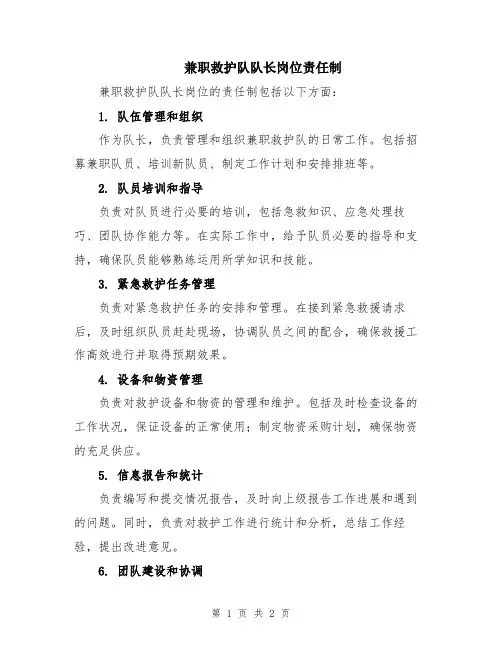 兼职救护队队长岗位责任制

兼职救护队队长岗位的责任制包括以下方面：

1. 队伍管理和组织

作为队长，负责管理和组织兼职救护队的日常工作。包括招募兼职队员、培训新队员、制定工作计划和安排排班等。

2. 队员培训和指导

负责对队员进行必要的培训，包括急救知识、应急处理技巧、团队协作能力等。在实际工作中，给予队员必要的指导和支持，确保队员能够熟练运用所学知识和技能。

3. 紧急救护任务管理

负责对紧急救护任务的安排和管理。在接到紧急救援请求后，及时组织队员赶赴现场，协调队员之间的配合，确保救援工作高效进行并取得预期效果。

4. 设备和物资管理

负责对救护设备和物资的管理和维护。包括及时检查设备的工作状况，保证设备的正常使用；制定物资采购计划，确保物资的充足供应。

5. 信息报告和统计

负责编写和提交情况报告，及时向上级报告工作进展和遇到的问题。同时，负责对救护工作进行统计和分析，总结工作经验，提出改进意见。

6. 团队建设和协调

第 1 页 共 2 页